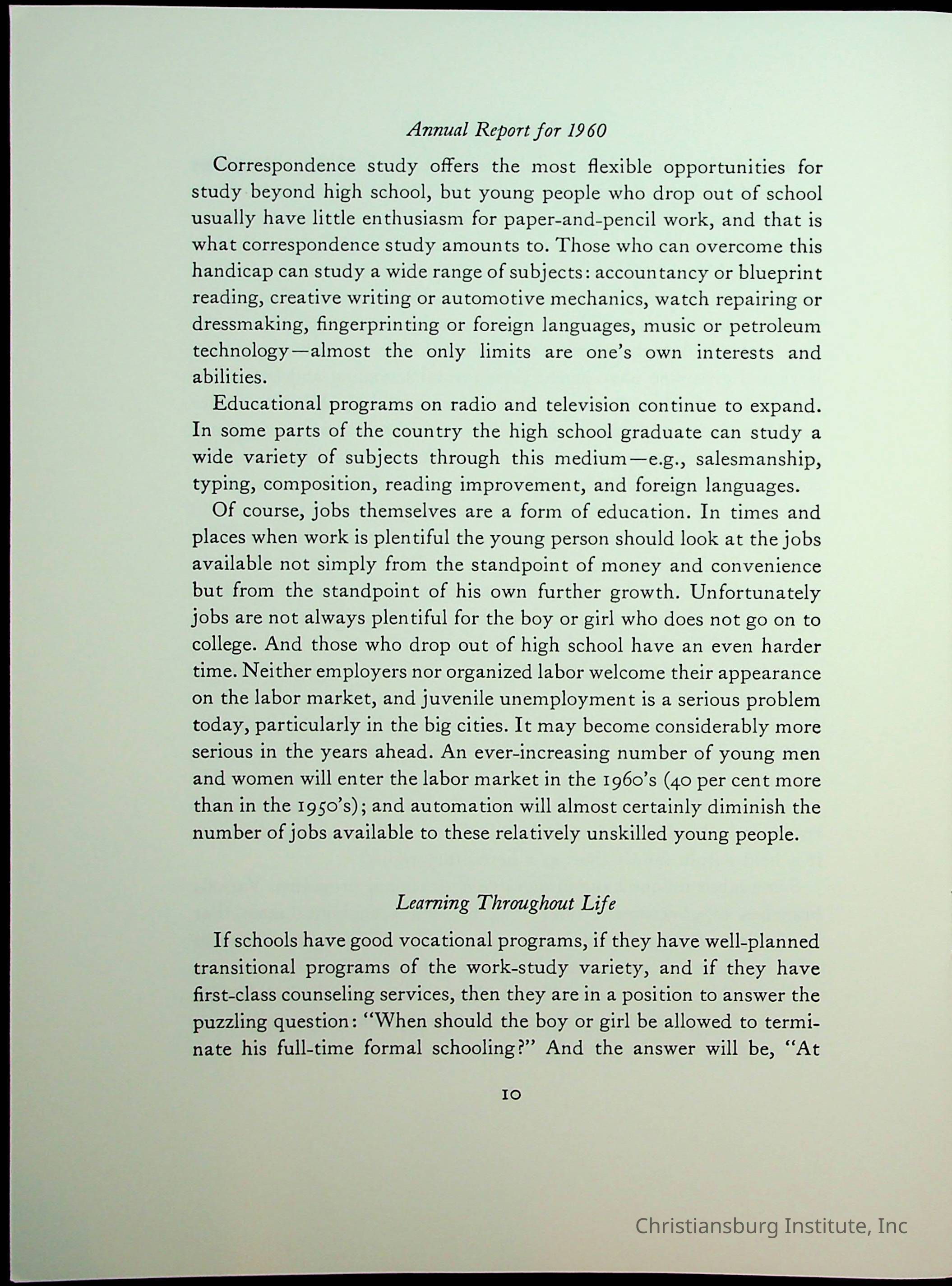 Annual Report for 1960

Correspondence study offers the most flexible opportunities for study beyond high school, but young people who drop out of school usually have little enthusiasm for paper-and-pencil work, and that is what correspondence study amounts to. Those who can overcome this handicap can study a wide range of subjects: accountancy or blueprint reading, creative writing or automotive mechanics, watch repairing or dressmaking, fingerprinting or foreign languages, music or petroleum technology—almost the only limits are one's own interests and abilities.

Educational programs on radio and television continue to expand. In some parts of the country the high school graduate can study a wide variety of subjects through this medium—e.g., salesmanship, typing, composition, reading improvement, and foreign languages.

Of course, jobs themselves are a form of education. In times and places when work is plentiful the young person should look at the jobs available not simply from the standpoint of money and convenience but from the standpoint of his own further growth. Unfortunately jobs are not always plentiful for the boy or girl who does not go on to college. And those who drop out of high school have an even harder time. Neither employers nor organized labor welcome their appearance on the labor market, and juvenile unemployment is a serious problem today, particularly in the big cities. It may become considerably more serious in the years ahead. An ever-increasing number of young men and women will enter the labor market in the 1960's (40 per cent more than in the 1950's); and automation will almost certainly diminish the number of jobs available to these relatively unskilled young people.

Learning Throughout Life

If schools have good vocational programs, if they have well-planned transitional programs of the work-study variety, and if they have first-class counseling services, then they are in a position to answer the puzzling question: "When should the boy or girl be allowed to terminate his full-time formal schooling?" And the answer will be, "At

10

Christiansburg Institute, Inc